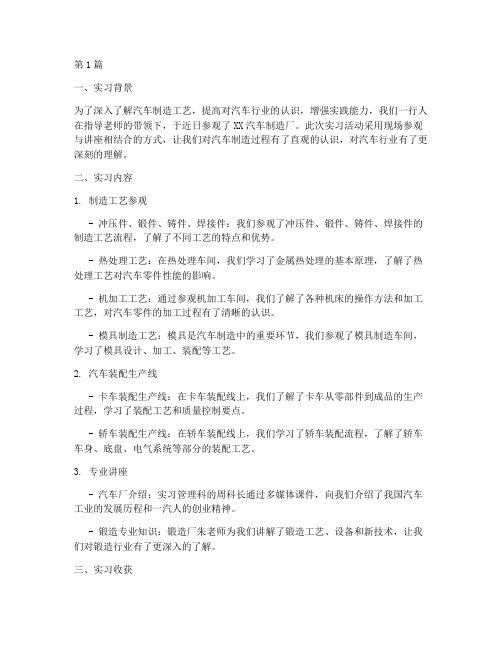 第1篇

一、实习背景

为了深入了解汽车制造工艺，提高对汽车行业的认识，增强实践能力，我们一行人在指导老师的带领下，于近日参观了XX汽车制造厂。此次实习活动采用现场参观与讲座相结合的方式，让我们对汽车制造过程有了直观的认识，对汽车行业有了更深刻的理解。

二、实习内容

1. 制造工艺参观

- 冲压件、锻件、铸件、焊接件：我们参观了冲压件、锻件、铸件、焊接件的制造工艺流程，了解了不同工艺的特点和优势。

- 热处理工艺：在热处理车间，我们学习了金属热处理的基本原理，了解了热处理工艺对汽车零件性能的影响。

- 机加工工艺：通过参观机加工车间，我们了解了各种机床的操作方法和加工工艺，对汽车零件的加工过程有了清晰的认识。

- 模具制造工艺：模具是汽车制造中的重要环节，我们参观了模具制造车间，学习了模具设计、加工、装配等工艺。

2. 汽车装配生产线

- 卡车装配生产线：在卡车装配线上，我们了解了卡车从零部件到成品的生产过程，学习了装配工艺和质量控制要点。

- 轿车装配生产线：在轿车装配线上，我们学习了轿车装配流程，了解了轿车车身、底盘、电气系统等部分的装配工艺。

3. 专业讲座

- 汽车厂介绍：实习管理科的周科长通过多媒体课件，向我们介绍了我国汽车工业的发展历程和一汽人的创业精神。

- 锻造专业知识：锻造厂朱老师为我们讲解了锻造工艺、设备和新技术，让我们对锻造行业有了更深入的了解。

三、实习收获